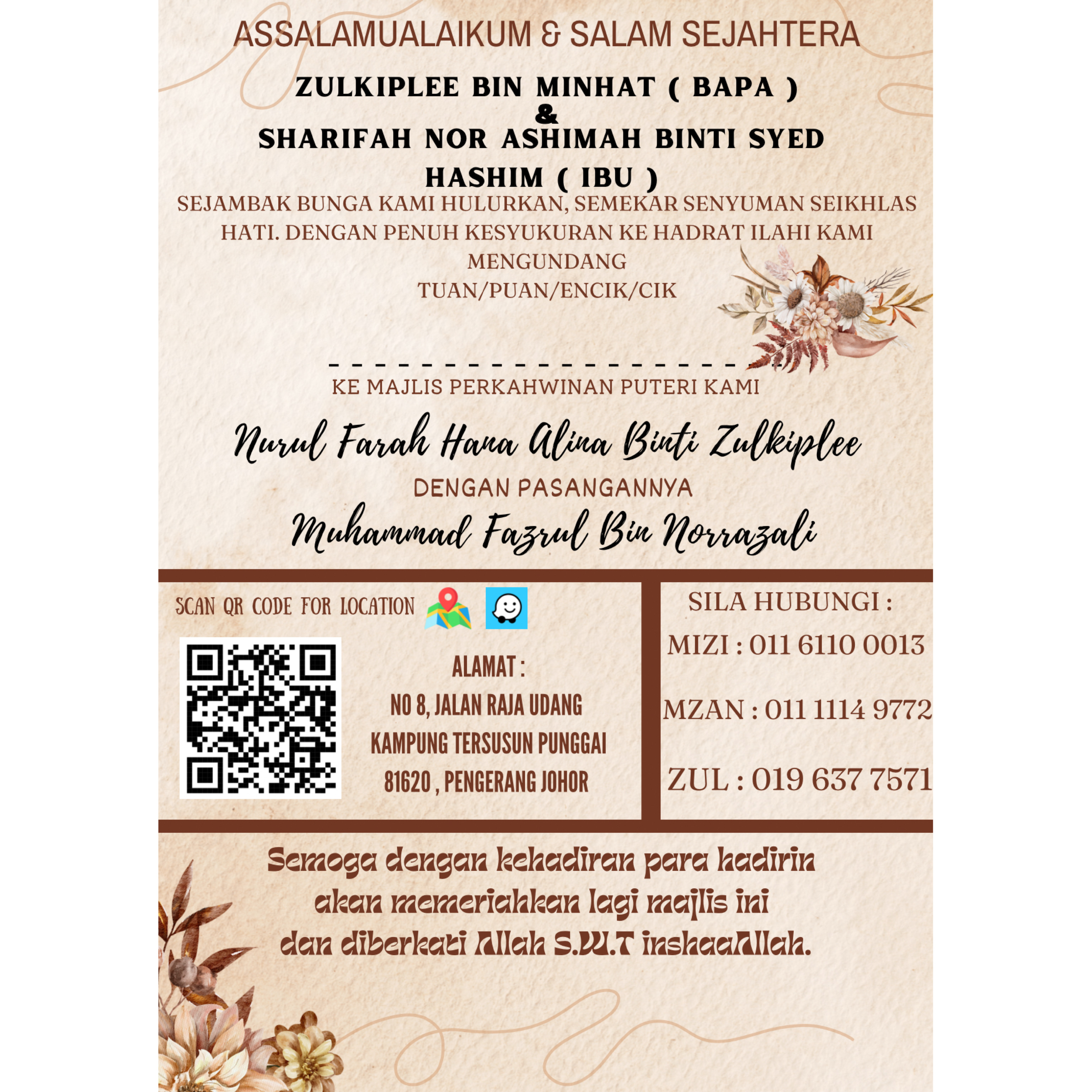 ASSALAMUALAIKUM & SALAM SEJAHTERA

ZULKIPLEE BIN MINHAT ( BAPA )
&
SHARIFAH NOR ASHIMAH BINTI SYED HASHIM ( IBU )

SEJAMBAK BUNGA KAMI HULURKAN, SEMEKAR SENYUMAN SEIKHLAS HATI. DENGAN PENUH KESYUKURAN KE HADRAT ILAHI KAMI MENGUNDANG
TUAN/PUAN/ENCIK/CIK

- - - - - - - - - - - - - - - - - - - - - - - - -

KE MAJLIS PERKAHWINAN PUTERI KAMI

Nurul Farah Hana Alina Binti Zulkiplee

DENGAN PASANGANNYA

Muhammad Fazrul Bin Norrazali

SCAN QR CODE FOR LOCATION

ALAMAT :
NO 8, JALAN RAJA UDANG
KAMPUNG TERSUSUN PUNGGAI
81620 , PENGERANG JOHOR

SILA HUBUNGI :
MIZI : 011 6110 0013

MZAN : 011 1114 9772

ZUL : 019 637 7571

Semoga dengan kehadiran para hadirin
akan memeriahkan lagi majlis ini
dan diberkati Allah S.W.T inshaaAllah.